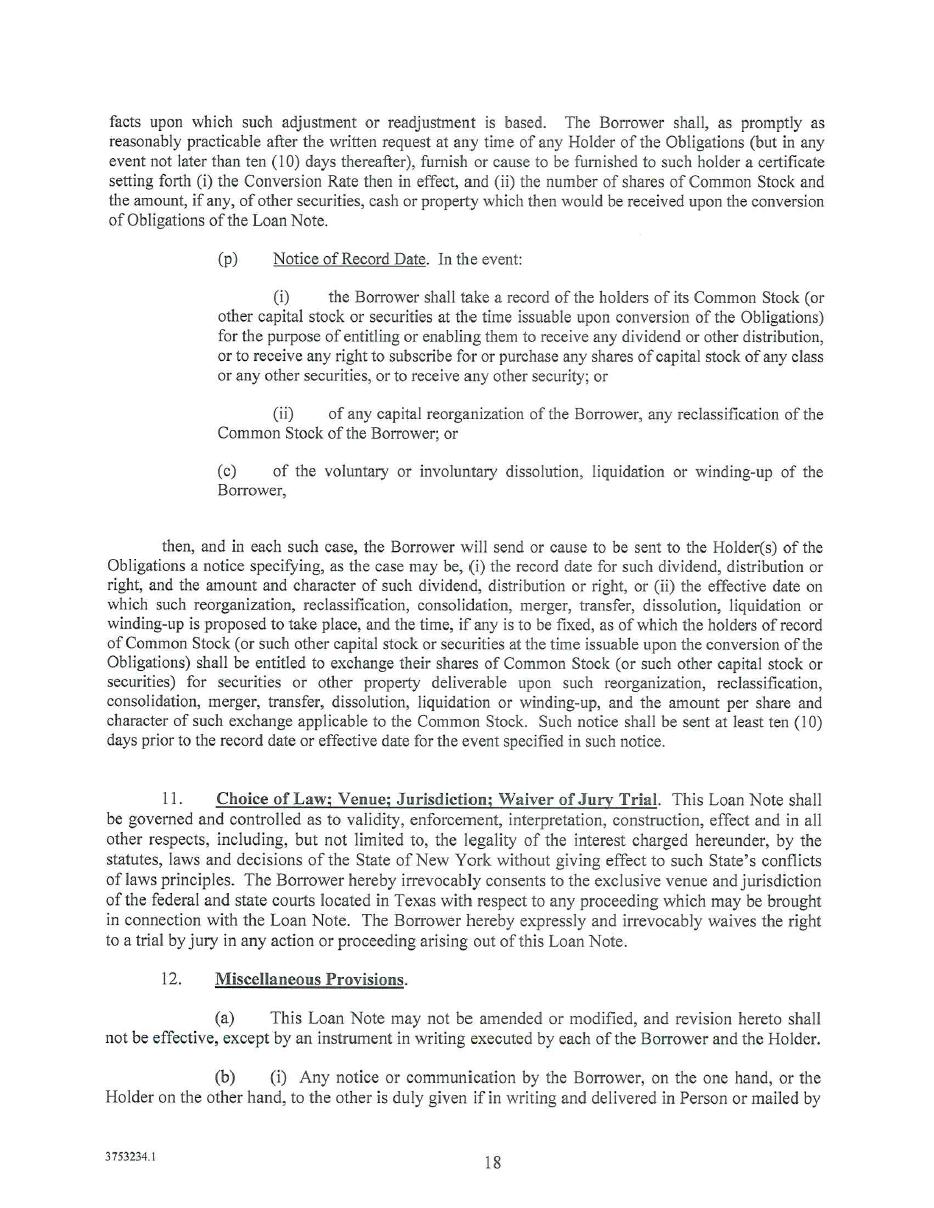 facts upon which such adjustment or readjustment is based. The Borrower shall, as promptly as reasonably practicable after the written request at any time of any Holder of the Obligations (but in any event not later than ten (10) days thereafter), furnish or cause to be furnished to such holder a certificate setting forth (i) the Conversion Rate then in effect, and (ii) the number of shares of Common Stock and the amount, if any, of other securities, cash or property which then would be received upon the conversion of Obligations of the Loan Note.

(p) Notice of Record Date. In the event:

(i) the Borrower shall take a record of the holders of its Common Stock (or other capital stock or securities at the time issuable upon conversion of the Obligations) for the purpose of entitling or enabling them to receive any dividend or other distribution, or to receive any right to subscribe for or purchase any shares of capital stock of any class or any other securities, or to receive any other security; or

(ii) of any capital reorganization of the Borrower, any reclassification of the Common Stock of the Borrower; or

(c) of the voluntary or involuntary dissolution, liquidation or winding-up of the Borrower,

then, and in each such case, the Borrower will send or cause to be sent to the Holder(s) of the Obligations a notice specifying, as the case may be, (i) the record date for such dividend, distribution or right, and the amount and character of such dividend, distribution or right, or (ii) the effective date on which such reorganization, reclassification, consolidation, merger, transfer, dissolution, liquidation or winding-up is proposed to take place, and the time, if any is to be fixed, as of which the holders of record of Common Stock (or such other capital stock or securities at the time issuable upon the conversion of the Obligations) shall be entitled to exchange their shares of Common Stock (or such other capital stock or securities) for securities or other property deliverable upon such reorganization, reclassification, consolidation, merger, transfer, dissolution, liquidation or winding-up, and the amount per share and character of such exchange applicable to the Common Stock. Such notice shall be sent at least ten (10) days prior to the record date or effective date for the event specified in such notice.

11. Choice of Law; Venue; Jurisdiction; Waiver of Jury Trial. This Loan Note shall be governed and controlled as to validity, enforcement, interpretation, construction, effect and in all other respects, including, but not limited to, the legality of the interest charged hereunder, by the statutes, laws and decisions of the State of New York without giving effect to such State's conflicts of laws principles. The Borrower hereby irrevocably consents to the exclusive venue and jurisdiction of the federal and state courts located in Texas with respect to any proceeding which may be brought in connection with the Loan Note. The Borrower hereby expressly and irrevocably waives the right to a trial by jury in any action or proceeding arising out of this Loan Note.

12. Miscellaneous Provisions.

(a) This Loan Note may not be amended or modified, and revision hereto shall not be effective, except by an instrument in writing executed by each of the Borrower and the Holder.

(b) (i) Any notice or communication by the Borrower, on the one hand, or the Holder on the other hand, to the other is duly given if in writing and delivered in Person or mailed by

3753234.1

18